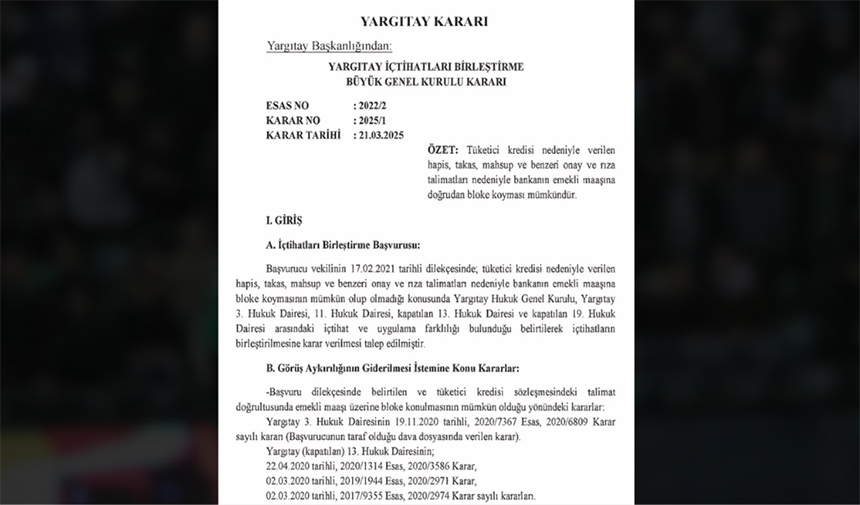 YARGITAY KARARI

Yargıtay Başkanlığından:

YARGITAY İÇTİHATLARI BİRLEŞTİRME
BÜYÜK GENEL KURULU KARARI

ESAS NO : 2022/2
KARAR NO : 2025/1
KARAR TARİHİ : 21.03.2025

ÖZET: Tüketici kredisi nedeniyle verilen hapis, takas, mahsup ve benzeri onay ve rıza talimatları nedeniyle bankanın emekli maaşına doğrudan bloke koyması mümkündür.

I. GİRİŞ

A. İçtihatları Birleştirme Başvurusu:

Başvurucu vekilinin 17.02.2021 tarihli dilekçesinde; tüketici kredisi nedeniyle verilen hapis, takas, mahsup ve benzeri onay ve rıza talimatları nedeniyle bankanın emekli maaşına bloke koymasının mümkün olup olmadığı konusunda Yargıtay Hukuk Genel Kurulu, Yargıtay 3. Hukuk Dairesi, 11. Hukuk Dairesi, kapatılan 13. Hukuk Dairesi ve kapatılan 19. Hukuk Dairesi arasındaki içtihat ve uygulama farklılığı bulunduğu belirtilerek içtihatların birleştirilmesine karar verilmesi talep edilmiştir.

B. Görüş Aykırılığının Giderilmesi İstemine Konu Kararlar:

-Başvuru dilekçesinde belirtilen ve tüketici kredisi sözleşmesindeki talimat doğrultusunda emekli maaşı üzerine bloke konulmasının mümkün olduğu yönündeki kararlar:

Yargıtay 3. Hukuk Dairesinin 19.11.2020 tarihli, 2020/7367 Esas, 2020/6809 Karar sayılı kararı (Başvurucunun taraf olduğu dava dosyasında verilen karar).

Yargıtay (kapatılan) 13. Hukuk Dairesinin;
22.04.2020 tarihli, 2020/1314 Esas, 2020/3586 Karar,
02.03.2020 tarihli, 2019/1944 Esas, 2020/2971 Karar,
02.03.2020 tarihli, 2017/9355 Esas, 2020/2974 Karar sayılı kararları.